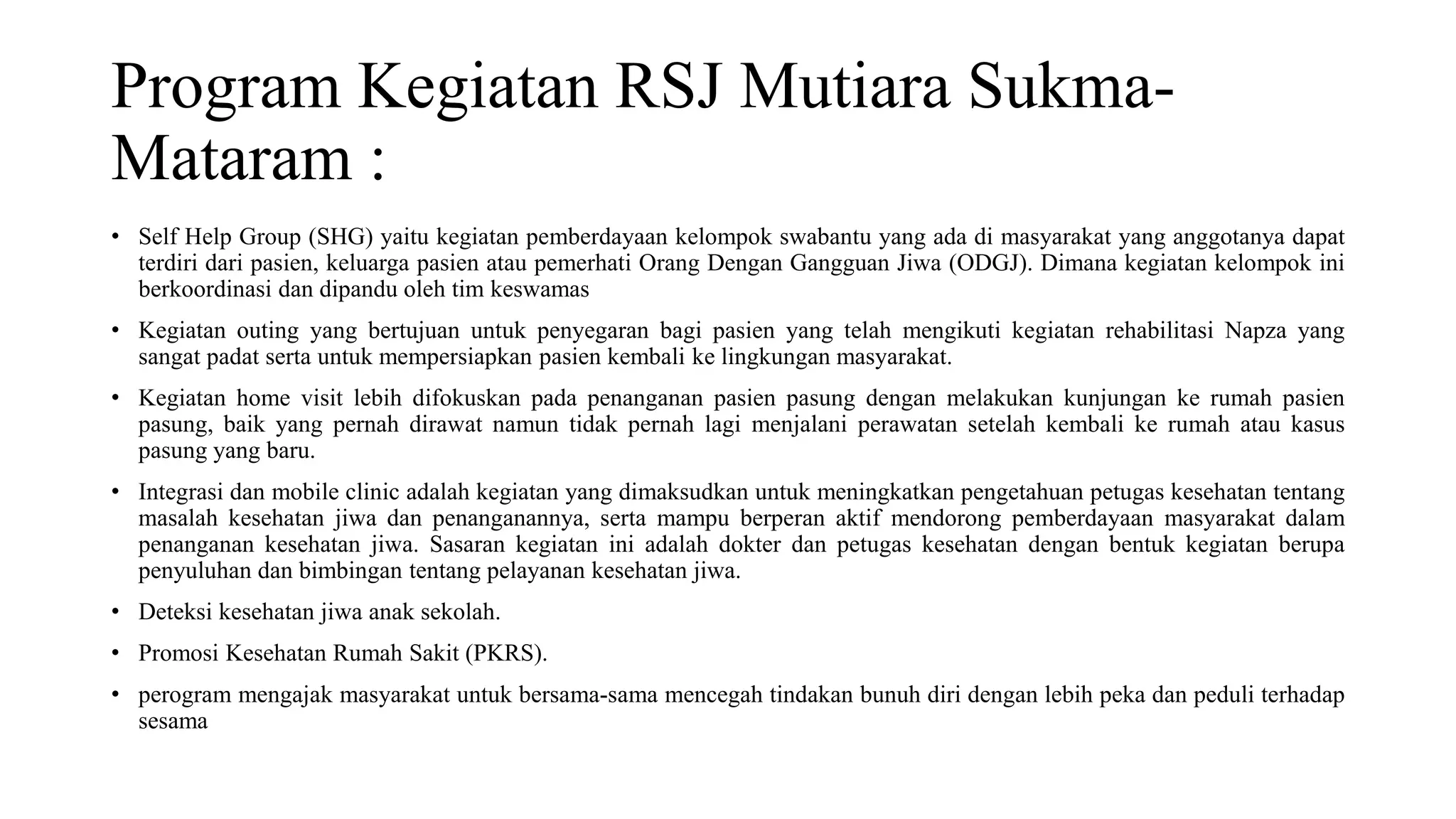 Program Kegiatan RSJ Mutiara Sukma-Mataram :

• Self Help Group (SHG) yaitu kegiatan pemberdayaan kelompok swabantu yang ada di masyarakat yang anggotanya dapat terdiri dari pasien, keluarga pasien atau pemerhati Orang Dengan Gangguan Jiwa (ODGJ). Dimana kegiatan kelompok ini berkoordinasi dan dipandu oleh tim keswamas

• Kegiatan outing yang bertujuan untuk penyegaran bagi pasien yang telah mengikuti kegiatan rehabilitasi Napza yang sangat padat serta untuk mempersiapkan pasien kembali ke lingkungan masyarakat.

• Kegiatan home visit lebih difokuskan pada penanganan pasien pasung dengan melakukan kunjungan ke rumah pasien pasung, baik yang pernah dirawat namun tidak pernah lagi menjalani perawatan setelah kembali ke rumah atau kasus pasung yang baru.

• Integrasi dan mobile clinic adalah kegiatan yang dimaksudkan untuk meningkatkan pengetahuan petugas kesehatan tentang masalah kesehatan jiwa dan penanganannya, serta mampu berperan aktif mendorong pemberdayaan masyarakat dalam penanganan kesehatan jiwa. Sasaran kegiatan ini adalah dokter dan petugas kesehatan dengan bentuk kegiatan berupa penyuluhan dan bimbingan tentang pelayanan kesehatan jiwa.

• Deteksi kesehatan jiwa anak sekolah.

• Promosi Kesehatan Rumah Sakit (PKRS).

• perogram mengajak masyarakat untuk bersama-sama mencegah tindakan bunuh diri dengan lebih peka dan peduli terhadap sesama